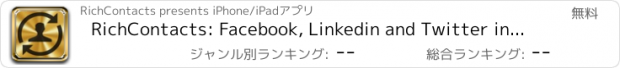 RichContacts presents iPhone/iPadアプリ

無料

RichContacts: Facebook, Linkedin and Twitter in...

ジャンル別ランキング: --

総合ランキング: --